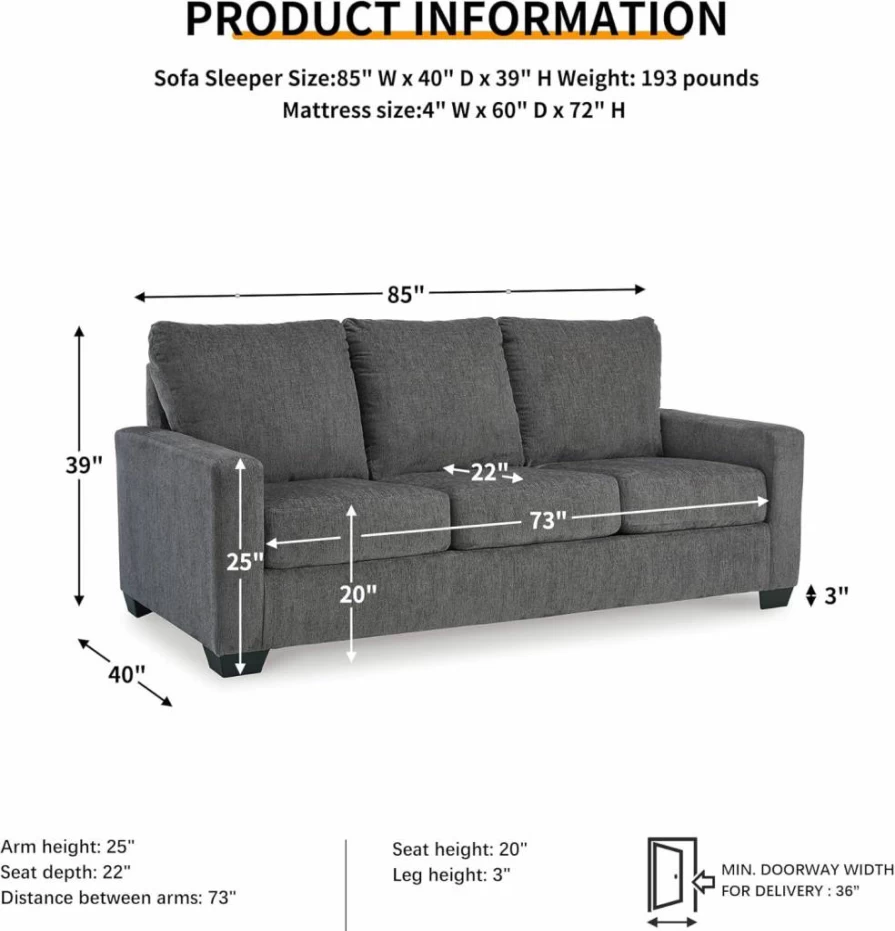 PRODUCT INFORMATION

Sofa Sleeper Size:85" W x 40" D x 39" H Weight: 193 pounds
Mattress size:4" W x 60" D x 72" H

85"

39"

22"

73"

25"

20"

3"

40"

Arm height: 25"
Seat depth: 22"
Distance between arms: 73"

Seat height: 20"
Leg height: 3"

MIN. DOORWAY WIDTH FOR DELIVERY : 36"